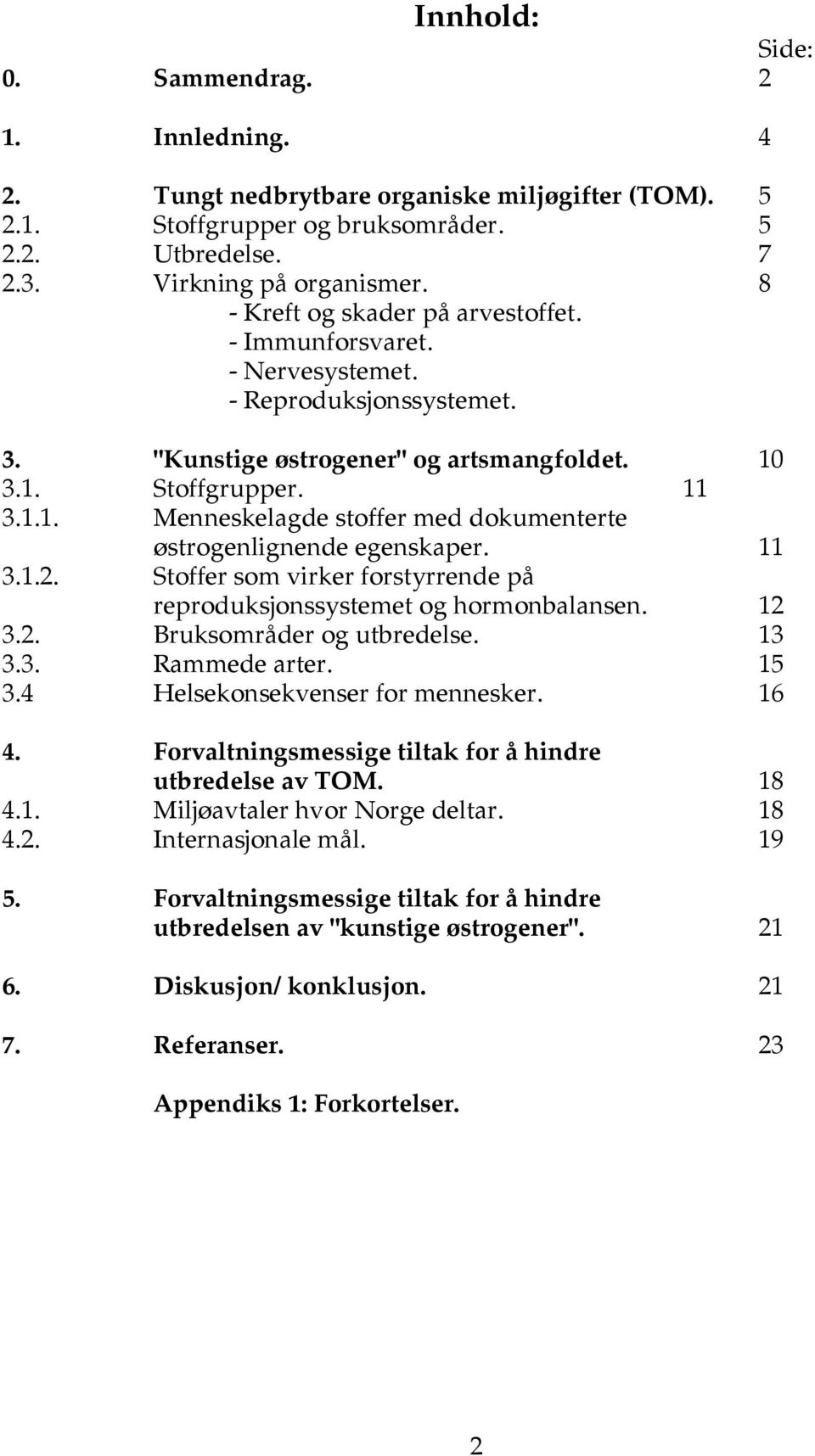 Innhold:

Side:

0. Sammendrag. 2

1. Innledning. 4

2. Tungt nedbrytbare organiske miljøgifter (TOM). 5
2.1. Stoffgrupper og bruksområder. 5
2.2. Utbredelse. 7
2.3. Virkning på organismer. 8
- Kreft og skader på arvestoffet.
- Immunforsvaret.
- Nervesystemet.
- Reproduksjonssystemet.

3. "Kunstige østrogener" og artsmangfoldet. 10
3.1. Stoffgrupper. 11
3.1.1. Menneskelagde stoffer med dokumenterte østrogenlignende egenskaper. 11
3.1.2. Stoffer som virker forstyrrende på reproduksjonssystemet og hormonbalansen. 12
3.2. Bruksområder og utbredelse. 13
3.3. Rammede arter. 15
3.4 Helsekonsekvenser for mennesker. 16

4. Forvaltningsmessige tiltak for å hindre utbredelse av TOM. 18
4.1. Miljøavtaler hvor Norge deltar. 18
4.2. Internasjonale mål. 19

5. Forvaltningsmessige tiltak for å hindre utbredelsen av "kunstige østrogener". 21

6. Diskusjon/ konklusjon. 21

7. Referanser. 23

Appendiks 1: Forkortelser.

2